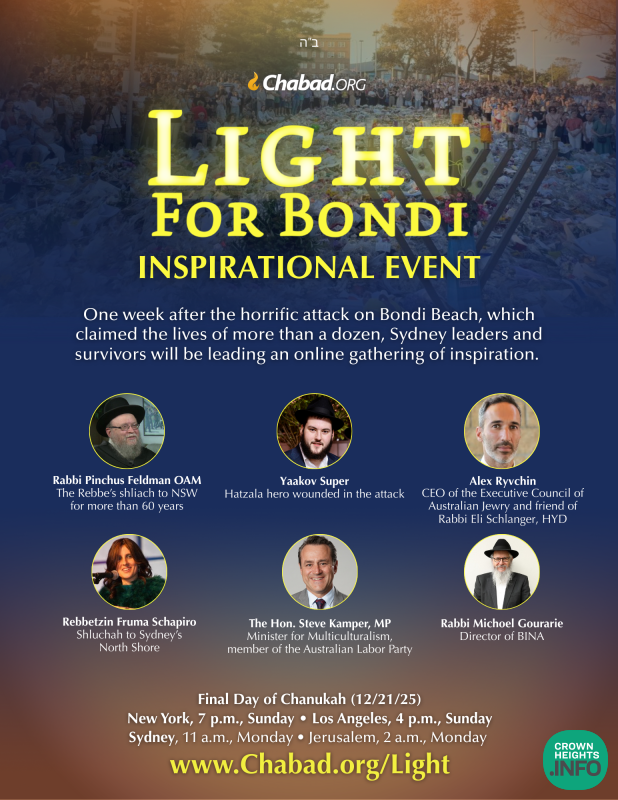 ב"ה

Chabad.ORG

LIGHT
FOR BONDI
INSPIRATIONAL EVENT

One week after the horrific attack on Bondi Beach, which claimed the lives of more than a dozen, Sydney leaders and survivors will be leading an online gathering of inspiration.

Rabbi Pinchus Feldman OAM
The Rebbe's shliach to NSW for more than 60 years

Yaakov Super
Hatzala hero wounded in the attack

Alex Ryvchin
CEO of the Executive Council of Australian Jewry and friend of Rabbi Eli Schlanger, HYD

Rebbetzin Fruma Schapiro
Shluchah to Sydney's North Shore

The Hon. Steve Kamper, MP
Minister for Multiculturalism, member of the Australian Labor Party

Rabbi Michoel Gourarie
Director of BINA

Final Day of Chanukah (12/21/25)
New York, 7 p.m., Sunday • Los Angeles, 4 p.m., Sunday
Sydney, 11 a.m., Monday • Jerusalem, 2 a.m., Monday

www.Chabad.org/Light

CROWN HEIGHTS .INFO